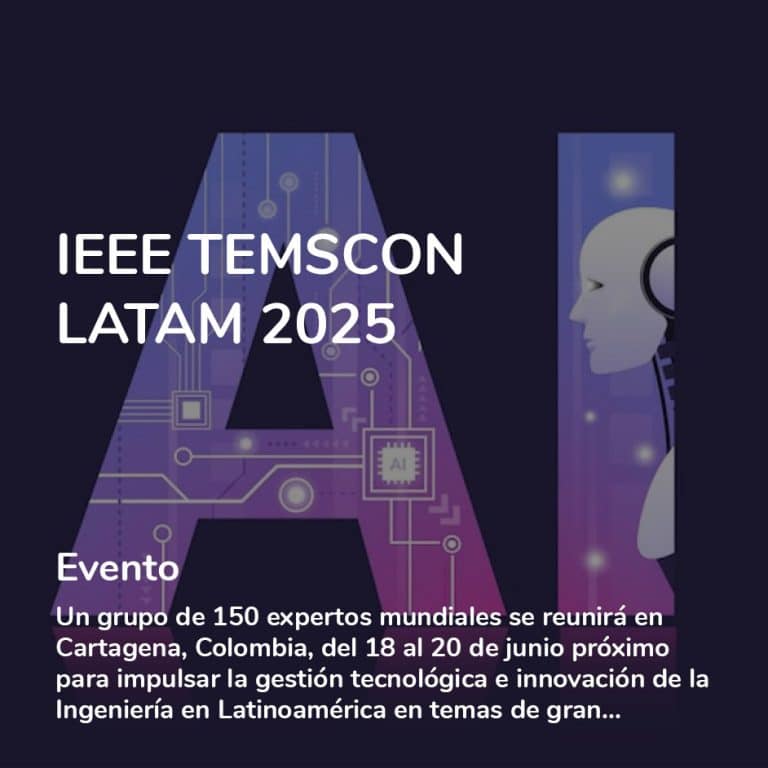 IEEE TEMSCON LATAM 2025

Evento

Un grupo de 150 expertos mundiales se reunirá en Cartagena, Colombia, del 18 al 20 de junio próximo para impulsar la gestión tecnológica e innovación de la Ingeniería en Latinoamérica en temas de gran...